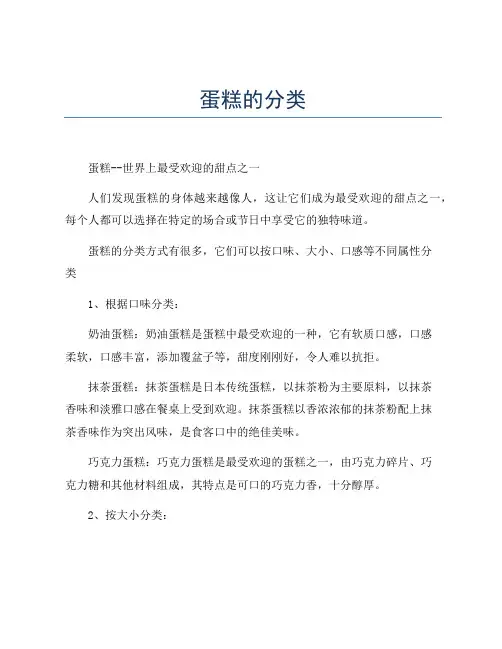 蛋糕的分类

蛋糕--世界上最受欢迎的甜点之一

人们发现蛋糕的身体越来越像人，这让它们成为最受欢迎的甜点之一，每个人都可以选择在特定的场合或节日中享受它的独特味道。

蛋糕的分类方式有很多，它们可以按口味、大小、口感等不同属性分类

1、根据口味分类：

奶油蛋糕：奶油蛋糕是蛋糕中最受欢迎的一种，它有软质口感，口感柔软，口感丰富，添加覆盆子等，甜度刚刚好，令人难以抗拒。

抹茶蛋糕：抹茶蛋糕是日本传统蛋糕，以抹茶粉为主要原料，以抹茶香味和淡雅口感在餐桌上受到欢迎。抹茶蛋糕以香浓浓郁的抹茶粉配上抹茶香味作为突出风味，是食客口中的绝佳美味。

巧克力蛋糕：巧克力蛋糕是最受欢迎的蛋糕之一，由巧克力碎片、巧克力糖和其他材料组成，其特点是可口的巧克力香，十分醇厚。

2、按大小分类：